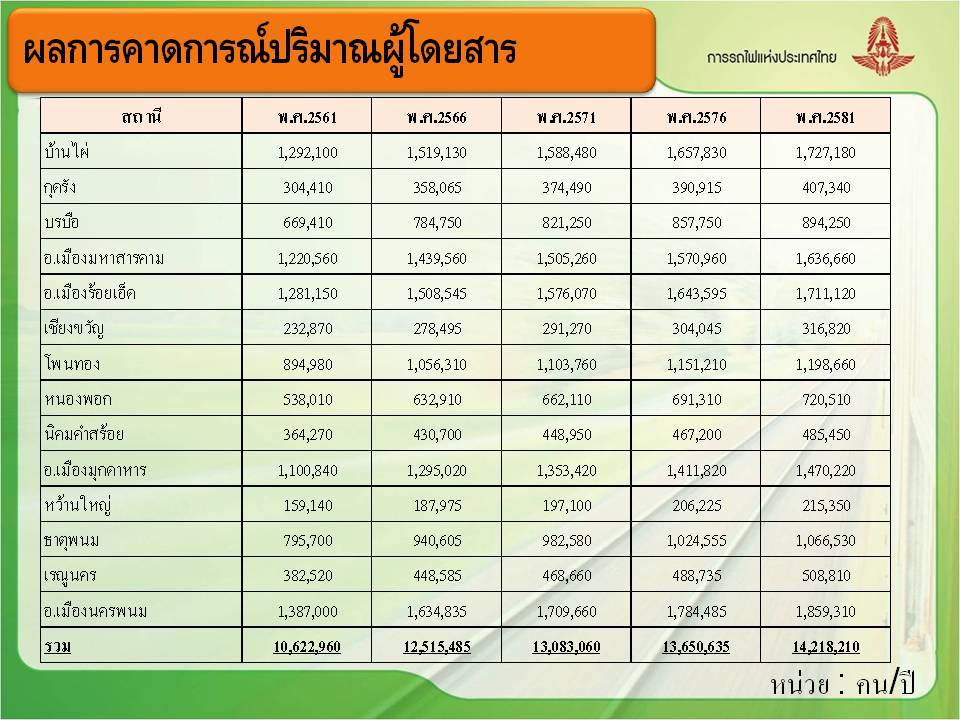 ผลการคาดการณ์ปริมาณผู้โดยสาร

การรถไฟแห่งประเทศไทย

| สถานี | พ.ศ.2561 | พ.ศ.2566 | พ.ศ.2571 | พ.ศ.2576 | พ.ศ.2581 |
|---|---|---|---|---|---|
| บ้านไผ่ | 1,292,100 | 1,519,130 | 1,588,480 | 1,657,830 | 1,727,180 |
| กุดรัง | 304,410 | 358,065 | 374,490 | 390,915 | 407,340 |
| บรบือ | 669,410 | 784,750 | 821,250 | 857,750 | 894,250 |
| อ.เมืองมหาสารคาม | 1,220,560 | 1,439,560 | 1,505,260 | 1,570,960 | 1,636,660 |
| อ.เมืองร้อยเอ็ด | 1,281,150 | 1,508,545 | 1,576,070 | 1,643,595 | 1,711,120 |
| เชียงขวัญ | 232,870 | 278,495 | 291,270 | 304,045 | 316,820 |
| โพนทอง | 894,980 | 1,056,310 | 1,103,760 | 1,151,210 | 1,198,660 |
| หนองพอก | 538,010 | 632,910 | 662,110 | 691,310 | 720,510 |
| นิคมคำสร้อย | 364,270 | 430,700 | 448,950 | 467,200 | 485,450 |
| อ.เมืองมุกดาหาร | 1,100,840 | 1,295,020 | 1,353,420 | 1,411,820 | 1,470,220 |
| หว้านใหญ่ | 159,140 | 187,975 | 197,100 | 206,225 | 215,350 |
| ธาตุพนม | 795,700 | 940,605 | 982,580 | 1,024,555 | 1,066,530 |
| เรณูนคร | 382,520 | 448,585 | 468,660 | 488,735 | 508,810 |
| อ.เมืองนครพนม | 1,387,000 | 1,634,835 | 1,709,660 | 1,784,485 | 1,859,310 |
| รวม | 10,622,960 | 12,515,485 | 13,083,060 | 13,650,635 | 14,218,210 |

หน่วย : คน/ปี